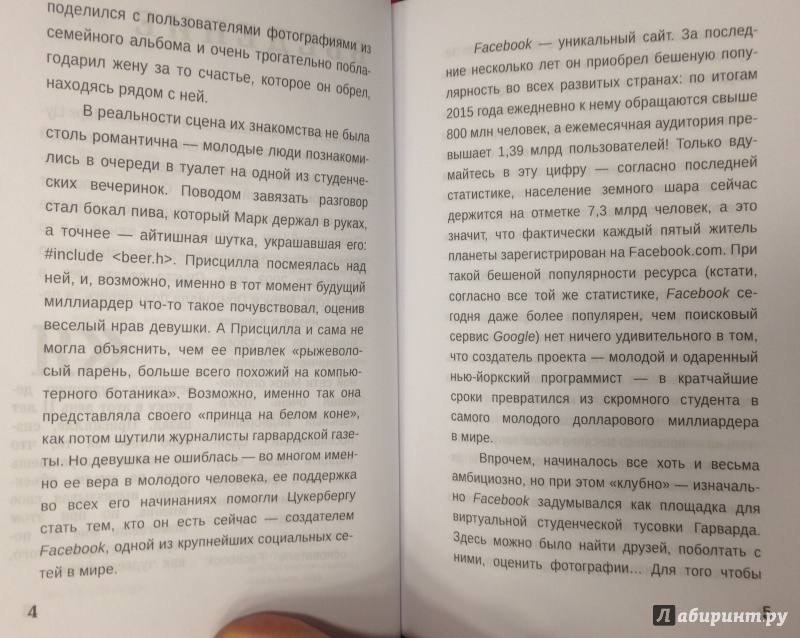 поделился с пользователями фотографиями из семейного альбома и очень трогательно поблагодарил жену за то счастье, которое он обрел, находясь рядом с ней.

В реальности сцена их знакомства не была столь романтична — молодые люди познакомились в очереди в туалет на одной из студенческих вечеринок. Поводом завязать разговор стал бокал пива, который Марк держал в руках, а точнее — айтишная шутка, украшавшая его: #include <beer.h>. Присцилла посмеялась над ней, и, возможно, именно в тот момент будущий миллиардер что-то такое почувствовал, оценив веселый нрав девушки. А Присцилла и сама не могла объяснить, чем ее привлек «рыжеволосый парень, больше всего похожий на компьютерного ботаника». Возможно, именно так она представляла своего «принца на белом коне», как потом шутили журналисты гарвардской газеты. Но девушка не ошиблась — во многом именно ее вера в молодого человека, ее поддержка во всех его начинаниях помогли Цукербергу стать тем, кто он есть сейчас — создателем Facebook, одной из крупнейших социальных сетей в мире.

4

Facebook — уникальный сайт. За последние несколько лет он приобрел бешеную популярность во всех развитых странах: по итогам 2015 года ежедневно к нему обращаются свыше 800 млн человек, а ежемесячная аудитория превышает 1,39 млрд пользователей! Только вдумайтесь в эту цифру — согласно последней статистике, население земного шара сейчас держится на отметке 7,3 млрд человек, а это значит, что фактически каждый пятый житель планеты зарегистрирован на Facebook.com. При такой бешеной популярности ресурса (кстати, согласно все той же статистике, Facebook сегодня даже более популярен, чем поисковый сервис Google) нет ничего удивительного в том, что создатель проекта — молодой и одаренный нью-йоркский программист — в кратчайшие сроки превратился из скромного студента в самого молодого долларового миллиардера в мире.

Впрочем, начиналось все хоть и весьма амбициозно, но при этом «клубно» — изначально Facebook задумывался как площадка для виртуальной студенческой тусовки Гарварда. Здесь можно было найти друзей, поболтать с ними, оценить фотографии... Для того чтобы

5

Лабиринт.ру